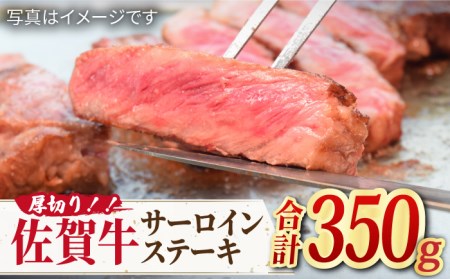 写真はイメージです

厚切り！！
佐賀牛 サーロインステーキ

合計 350g